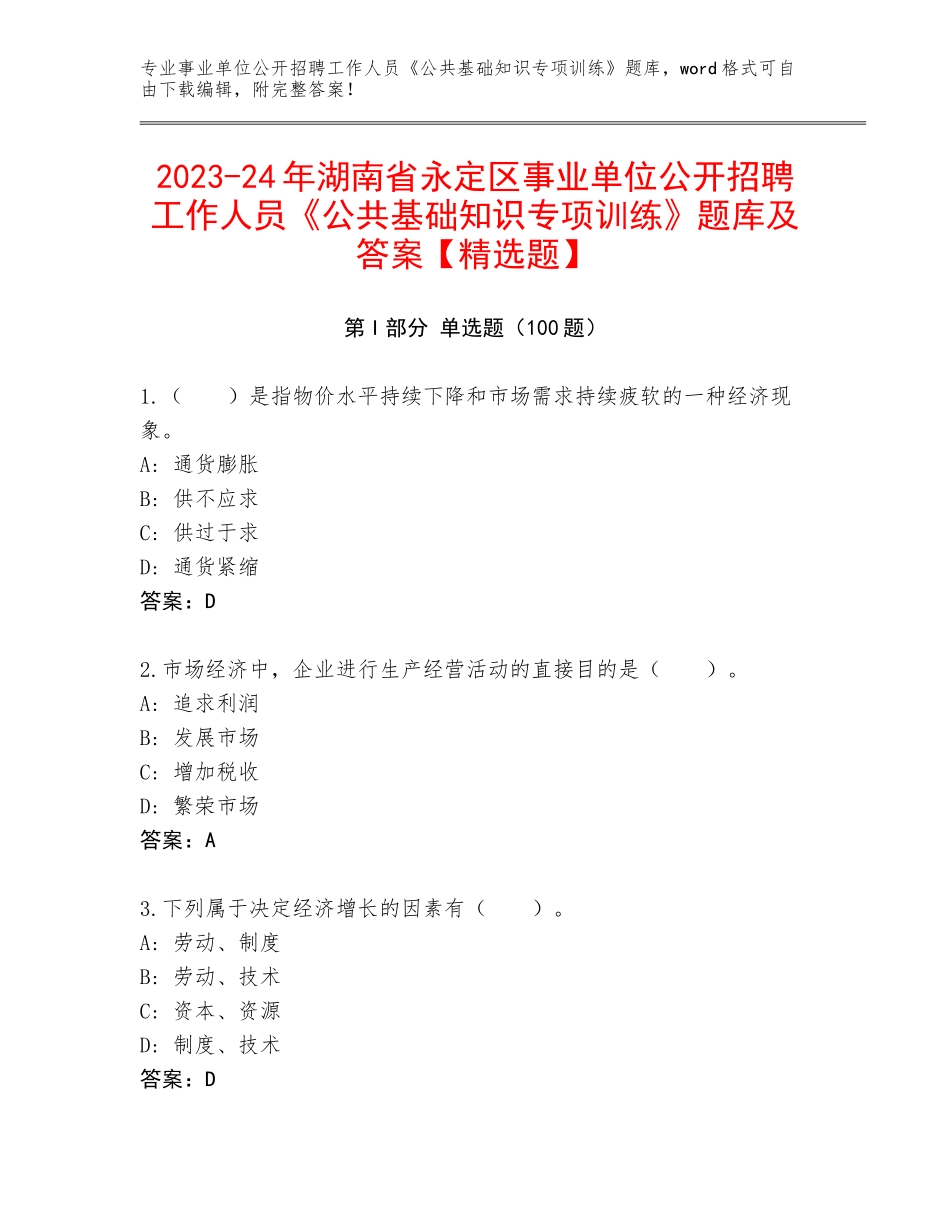 专业事业单位公开招聘工作人员《公共基础知识专项训练》题库，word格式可自由下载编辑，附完整答案！

2023-24年湖南省永定区事业单位公开招聘工作人员《公共基础知识专项训练》题库及答案【精选题】

第I部分 单选题（100题）

1.（　　）是指物价水平持续下降和市场需求持续疲软的一种经济现象。
A：通货膨胀
B：供不应求
C：供过于求
D：通货紧缩
答案：D

2.市场经济中，企业进行生产经营活动的直接目的是（　　）。
A：追求利润
B：发展市场
C：增加税收
D：繁荣市场
答案：A

3.下列属于决定经济增长的因素有（　　）。
A：劳动、制度
B：劳动、技术
C：资本、资源
D：制度、技术
答案：D